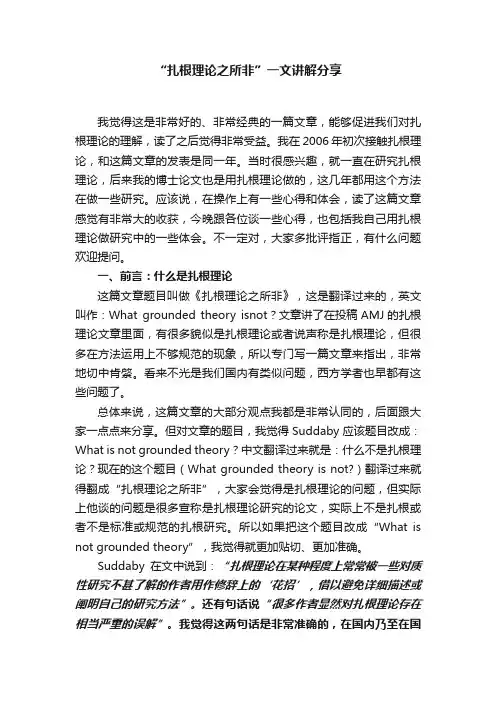 “扎根理论之所非”一文讲解分享

我觉得这是非常好的、非常经典的一篇文章，能够促进我们对扎根理论的理解，读了之后觉得非常受益。我在 2006 年初次接触扎根理论，和这篇文章的发表是同一年。当时很感兴趣，就一直在研究扎根理论，后来我的博士论文也是用扎根理论做的，这几年都用这个方法在做一些研究。应该说，在操作上有一些心得和体会，读了这篇文章感觉有非常大的收获，今晚跟各位谈一些心得，也包括我自己用扎根理论做研究中的一些体会。不一定对，大家多批评指正，有什么问题欢迎提问。

一、前言：什么是扎根理论

这篇文章题目叫做《扎根理论之所非》，这是翻译过来的，英文叫作：What grounded theory isnot？文章讲了在投稿 AMJ 的扎根理论文章里面，有很多貌似是扎根理论或者说声称是扎根理论，但很多在方法运用上不够规范的现象，所以专门写一篇文章来指出，非常地切中肯綮。看来不光是我们国内有类似问题，西方学者也早都有这些问题了。

总体来说，这篇文章的大部分观点我都是非常认同的，后面跟大家一点点来分享。但对文章的题目，我觉得 Suddaby 应该题目改成：What is not grounded theory？中文翻译过来就是：什么不是扎根理论？现在的这个题目（What grounded theory is not?）翻译过来就得翻成“扎根理论之所非”，大家会觉得是扎根理论的问题，但实际上他谈的问题是很多宣称是扎根理论研究的论文，实际上不是扎根或者不是标准或规范的扎根研究。所以如果把这个题目改成“What is not grounded theory”，我觉得就更加贴切、更加准确。

Suddaby 在文中说到：“扎根理论在某种程度上常常被一些对质性研究不甚了解的作者用作修辞上的‘花招’，借以避免详细描述或阐明自己的研究方法”。还有句话说“很多作者显然对扎根理论存在相当严重的误解”。我觉得这两句话是非常准确的，在国内乃至在国